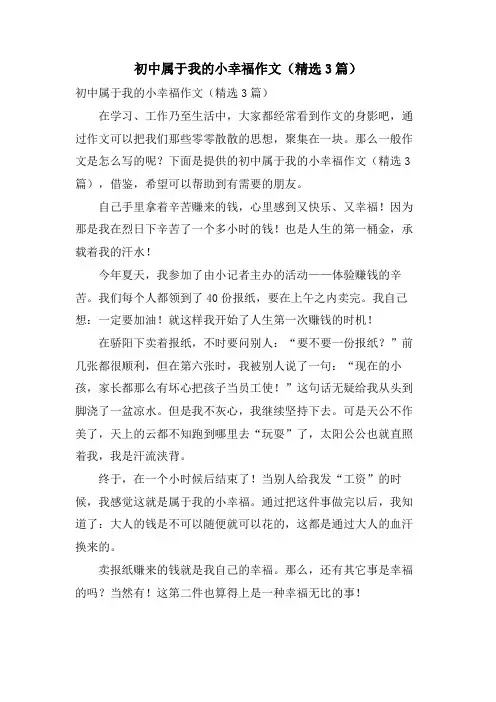 初中属于我的小幸福作文（精选3篇）

初中属于我的小幸福作文（精选3篇）

在学习、工作乃至生活中，大家都经常看到作文的身影吧，通过作文可以把我们那些零零散散的思想，聚集在一块。那么一般作文是怎么写的呢？下面是提供的初中属于我的小幸福作文（精选3篇），借鉴，希望可以帮助到有需要的朋友。

自己手里拿着辛苦赚来的钱，心里感到又快乐、又幸福！因为那是我在烈日下辛苦了一个多小时的钱！也是人生的第一桶金，承载着我的汗水！

今年夏天，我参加了由小记者主办的活动——体验赚钱的辛苦。我们每个人都领到了40份报纸，要在上午之内卖完。我自己想：一定要加油！就这样我开始了人生第一次赚钱的时机！

在骄阳下卖着报纸，不时要问别人：“要不要一份报纸？”前几张都很顺利，但在第六张时，我被别人说了一句：“现在的小孩，家长都那么有坏心把孩子当员工使！”这句话无疑给我从头到脚浇了一盆凉水。但是我不灰心，我继续坚持下去。可是天公不作美了，天上的云都不知跑到哪里去“玩耍”了，太阳公公也就直照着我，我是汗流浃背。

终于，在一个小时候后结束了！当别人给我发“工资”的时候，我感觉这就是属于我的小幸福。通过把这件事做完以后，我知道了：大人的钱是不可以随便就可以花的，这都是通过大人的血汗换来的。

卖报纸赚来的钱就是我自己的幸福。那么，还有其它事是幸福的吗？当然有！这第二件也算得上是一种幸福无比的事！